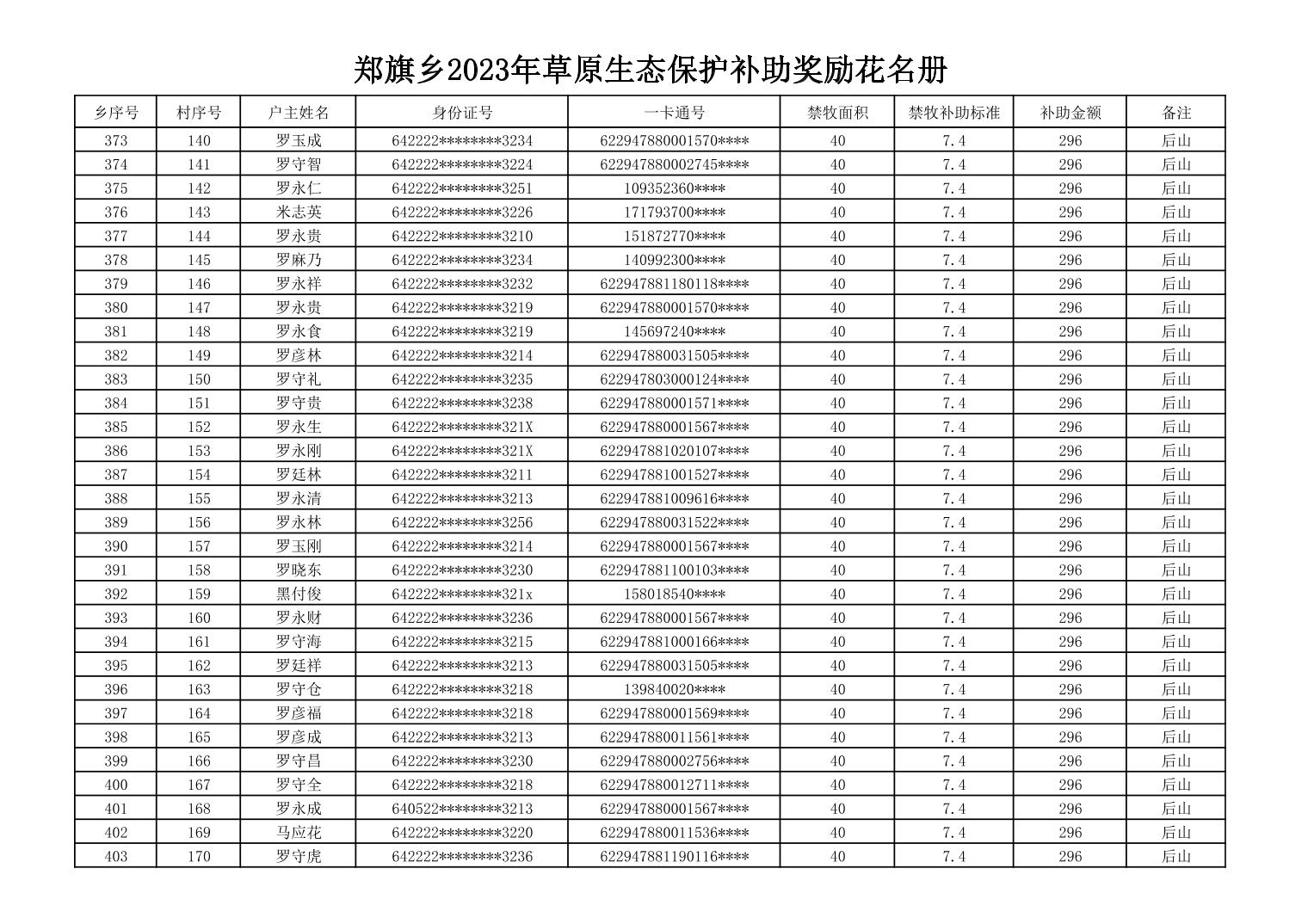 郑旗乡2023年草原生态保护补助奖励花名册

| 乡序号 | 村序号 | 户主姓名 | 身份证号 | 一卡通号 | 禁牧面积 | 禁牧补助标准 | 补助金额 | 备注 |
|---|---|---|---|---|---|---|---|---|
| 373 | 140 | 罗玉成 | 642222********3234 | 622947880001570**** | 40 | 7.4 | 296 | 后山 |
| 374 | 141 | 罗守智 | 642222********3224 | 622947880002745**** | 40 | 7.4 | 296 | 后山 |
| 375 | 142 | 罗永仁 | 642222********3251 | 109352360**** | 40 | 7.4 | 296 | 后山 |
| 376 | 143 | 米志英 | 642222********3226 | 171793700**** | 40 | 7.4 | 296 | 后山 |
| 377 | 144 | 罗永贵 | 642222********3210 | 151872770**** | 40 | 7.4 | 296 | 后山 |
| 378 | 145 | 罗麻乃 | 642222********3234 | 140992300**** | 40 | 7.4 | 296 | 后山 |
| 379 | 146 | 罗永祥 | 642222********3232 | 622947881180118**** | 40 | 7.4 | 296 | 后山 |
| 380 | 147 | 罗永贵 | 642222********3219 | 622947880001570**** | 40 | 7.4 | 296 | 后山 |
| 381 | 148 | 罗永食 | 642222********3219 | 145697240**** | 40 | 7.4 | 296 | 后山 |
| 382 | 149 | 罗彦林 | 642222********3214 | 622947880031505**** | 40 | 7.4 | 296 | 后山 |
| 383 | 150 | 罗守礼 | 642222********3235 | 622947803000124**** | 40 | 7.4 | 296 | 后山 |
| 384 | 151 | 罗守贵 | 642222********3238 | 622947880001571**** | 40 | 7.4 | 296 | 后山 |
| 385 | 152 | 罗永生 | 642222********321X | 622947880001567**** | 40 | 7.4 | 296 | 后山 |
| 386 | 153 | 罗永刚 | 642222********321X | 622947881020107**** | 40 | 7.4 | 296 | 后山 |
| 387 | 154 | 罗廷林 | 642222********3211 | 622947881001527**** | 40 | 7.4 | 296 | 后山 |
| 388 | 155 | 罗永清 | 642222********3213 | 622947881009616**** | 40 | 7.4 | 296 | 后山 |
| 389 | 156 | 罗永林 | 642222********3256 | 622947880031522**** | 40 | 7.4 | 296 | 后山 |
| 390 | 157 | 罗玉刚 | 642222********3214 | 622947880001567**** | 40 | 7.4 | 296 | 后山 |
| 391 | 158 | 罗晓东 | 642222********3230 | 622947881100103**** | 40 | 7.4 | 296 | 后山 |
| 392 | 159 | 黑付俊 | 642222********321x | 158018540**** | 40 | 7.4 | 296 | 后山 |
| 393 | 160 | 罗永财 | 642222********3236 | 622947880001567**** | 40 | 7.4 | 296 | 后山 |
| 394 | 161 | 罗守海 | 642222********3215 | 622947881000166**** | 40 | 7.4 | 296 | 后山 |
| 395 | 162 | 罗廷祥 | 642222********3213 | 622947880031505**** | 40 | 7.4 | 296 | 后山 |
| 396 | 163 | 罗守仓 | 642222********3218 | 139840020**** | 40 | 7.4 | 296 | 后山 |
| 397 | 164 | 罗彦福 | 642222********3218 | 622947880001569**** | 40 | 7.4 | 296 | 后山 |
| 398 | 165 | 罗彦成 | 642222********3213 | 622947880011561**** | 40 | 7.4 | 296 | 后山 |
| 399 | 166 | 罗守昌 | 642222********3230 | 622947880002756**** | 40 | 7.4 | 296 | 后山 |
| 400 | 167 | 罗守全 | 642222********3218 | 622947880012711**** | 40 | 7.4 | 296 | 后山 |
| 401 | 168 | 罗永成 | 640522********3213 | 622947880001567**** | 40 | 7.4 | 296 | 后山 |
| 402 | 169 | 马应花 | 642222********3220 | 622947880011536**** | 40 | 7.4 | 296 | 后山 |
| 403 | 170 | 罗守虎 | 642222********3236 | 622947881190116**** | 40 | 7.4 | 296 | 后山 |